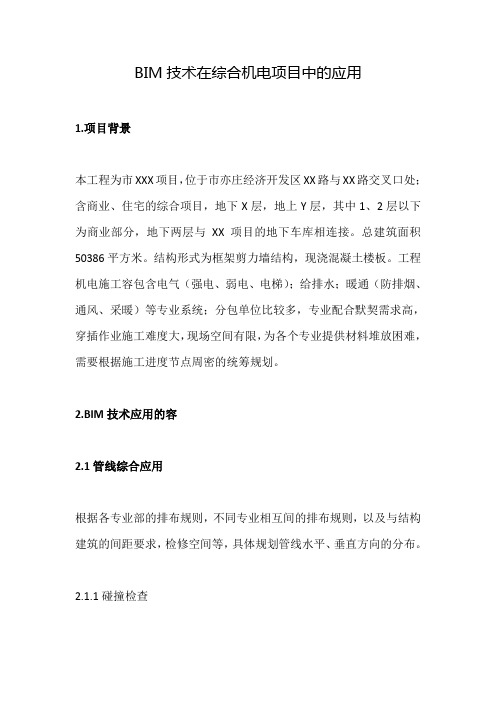 BIM 技术在综合机电项目中的应用

1.项目背景

本工程为市 XXX 项目，位于市亦庄经济开发区 XX 路与 XX 路交叉口处；含商业、住宅的综合项目，地下 X 层，地上 Y 层，其中 1、2 层以下为商业部分，地下两层与 XX 项目的地下车库相连接。总建筑面积 50386 平方米。结构形式为框架剪力墙结构，现浇混凝土楼板。工程机电施工容包含电气（强电、弱电、电梯）；给排水；暖通（防排烟、通风、采暖）等专业系统；分包单位比较多，专业配合默契需求高，穿插作业施工难度大，现场空间有限，为各个专业提供材料堆放困难，需要根据施工进度节点周密的统筹规划。

2.BIM 技术应用的容

2.1 管线综合应用

根据各专业部的排布规则，不同专业相互间的排布规则，以及与结构建筑的间距要求，检修空间等，具体规划管线水平、垂直方向的分布。

2.1.1 碰撞检查